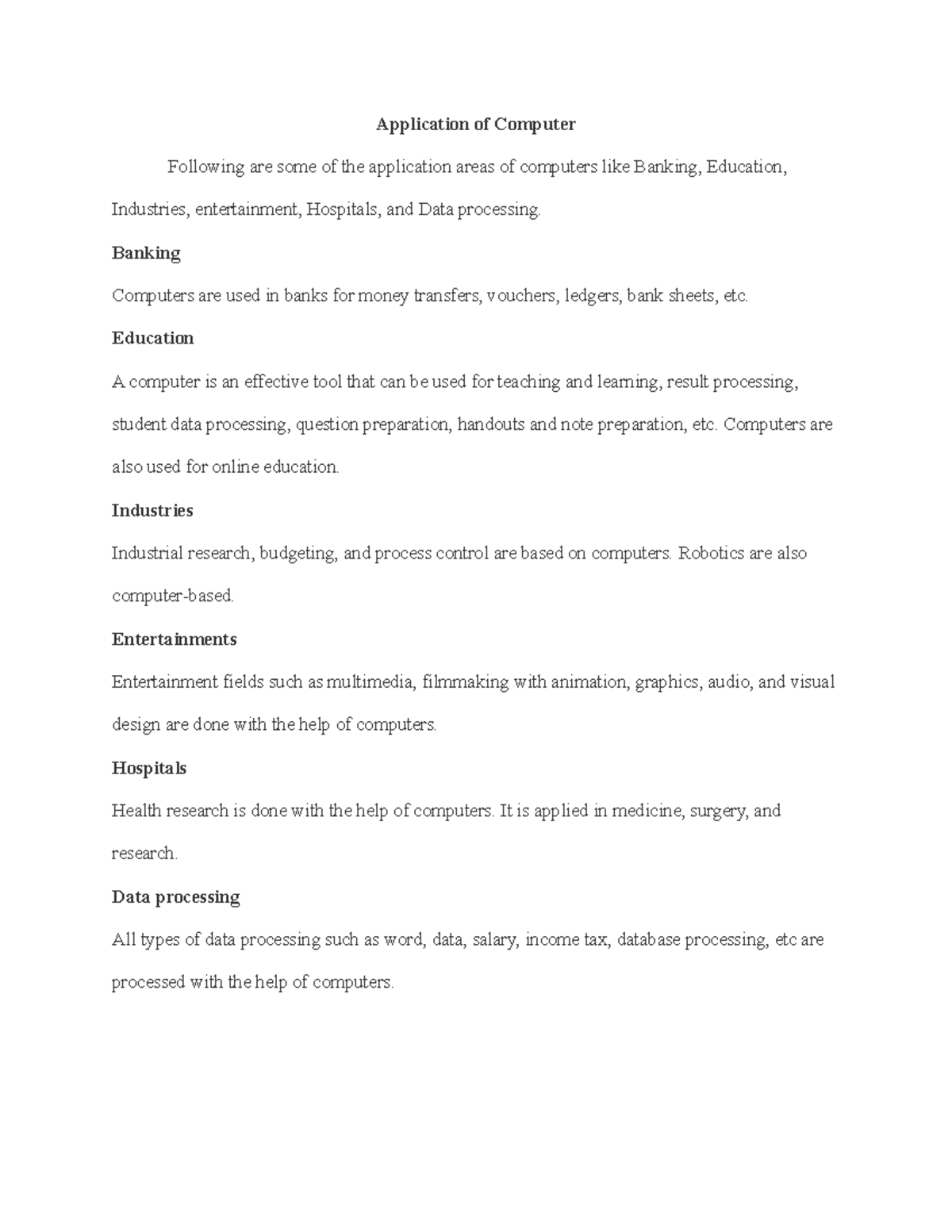 Application of Computer

Following are some of the application areas of computers like Banking, Education, Industries, entertainment, Hospitals, and Data processing.

Banking

Computers are used in banks for money transfers, vouchers, ledgers, bank sheets, etc.

Education

A computer is an effective tool that can be used for teaching and learning, result processing, student data processing, question preparation, handouts and note preparation, etc. Computers are also used for online education.

Industries

Industrial research, budgeting, and process control are based on computers. Robotics are also computer-based.

Entertainments

Entertainment fields such as multimedia, filmmaking with animation, graphics, audio, and visual design are done with the help of computers.

Hospitals

Health research is done with the help of computers. It is applied in medicine, surgery, and research.

Data processing

All types of data processing such as word, data, salary, income tax, database processing, etc are processed with the help of computers.